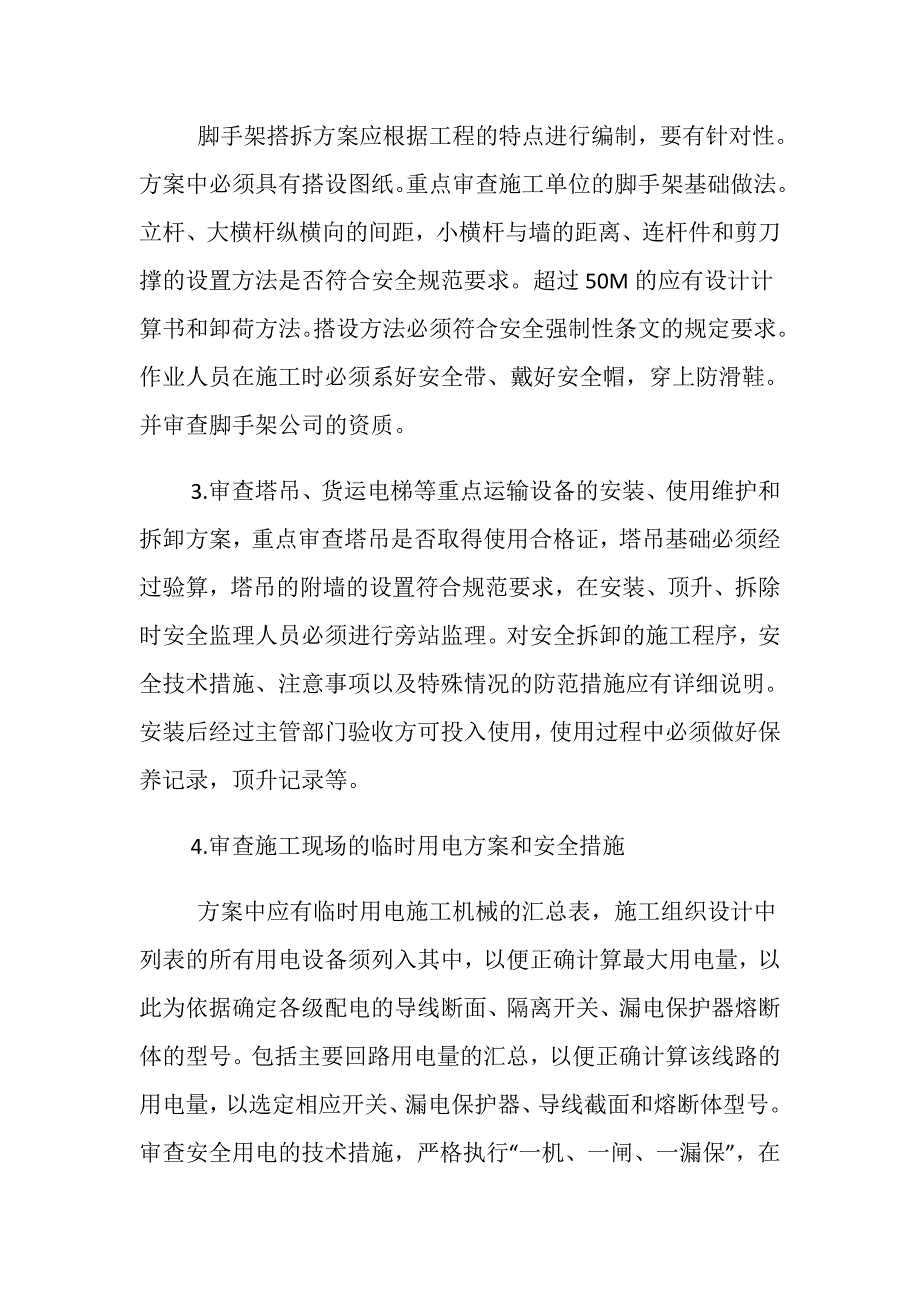 脚手架搭拆方案应根据工程的特点进行编制，要有针对性。方案中必须具有搭设图纸。重点审查施工单位的脚手架基础做法。立杆、大横杆纵横向的间距，小横杆与墙的距离、连杆件和剪刀撑的设置方法是否符合安全规范要求。超过 50M 的应有设计计算书和卸荷方法。搭设方法必须符合安全强制性条文的规定要求。作业人员在施工时必须系好安全带、戴好安全帽，穿上防滑鞋。并审查脚手架公司的资质。

3.审查塔吊、货运电梯等重点运输设备的安装、使用维护和拆卸方案，重点审查塔吊是否取得使用合格证，塔吊基础必须经过验算，塔吊的附墙的设置符合规范要求，在安装、顶升、拆除时安全监理人员必须进行旁站监理。对安全拆卸的施工程序，安全技术措施、注意事项以及特殊情况的防范措施应有详细说明。安装后经过主管部门验收方可投入使用，使用过程中必须做好保养记录，顶升记录等。

4.审查施工现场的临时用电方案和安全措施

方案中应有临时用电施工机械的汇总表，施工组织设计中列表的所有用电设备须列入其中，以便正确计算最大用电量，以此为依据确定各级配电的导线断面、隔离开关、漏电保护器熔断体的型号。包括主要回路用电量的汇总，以便正确计算该线路的用电量，以选定相应开关、漏电保护器、导线截面和熔断体型号。审查安全用电的技术措施，严格执行“一机、一闸、一漏保”，在